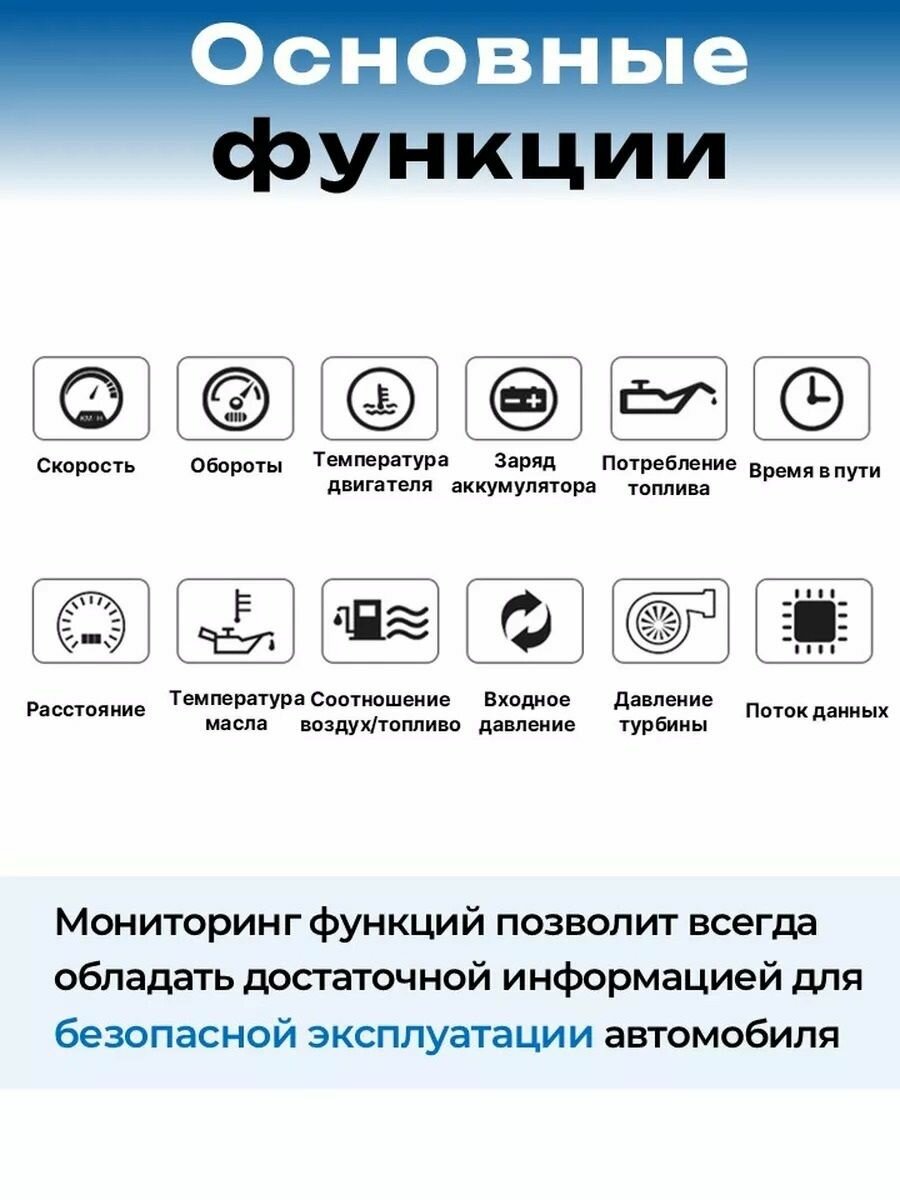 Основные функции

Скорость

Обороты

Температура двигателя

Заряд аккумулятора

Потребление топлива

Время в пути

Расстояние

Температура масла

Соотношение воздух/топливо

Входное давление

Давление турбины

Поток данных

Мониторинг функций позволит всегда обладать достаточной информацией для безопасной эксплуатации автомобиля